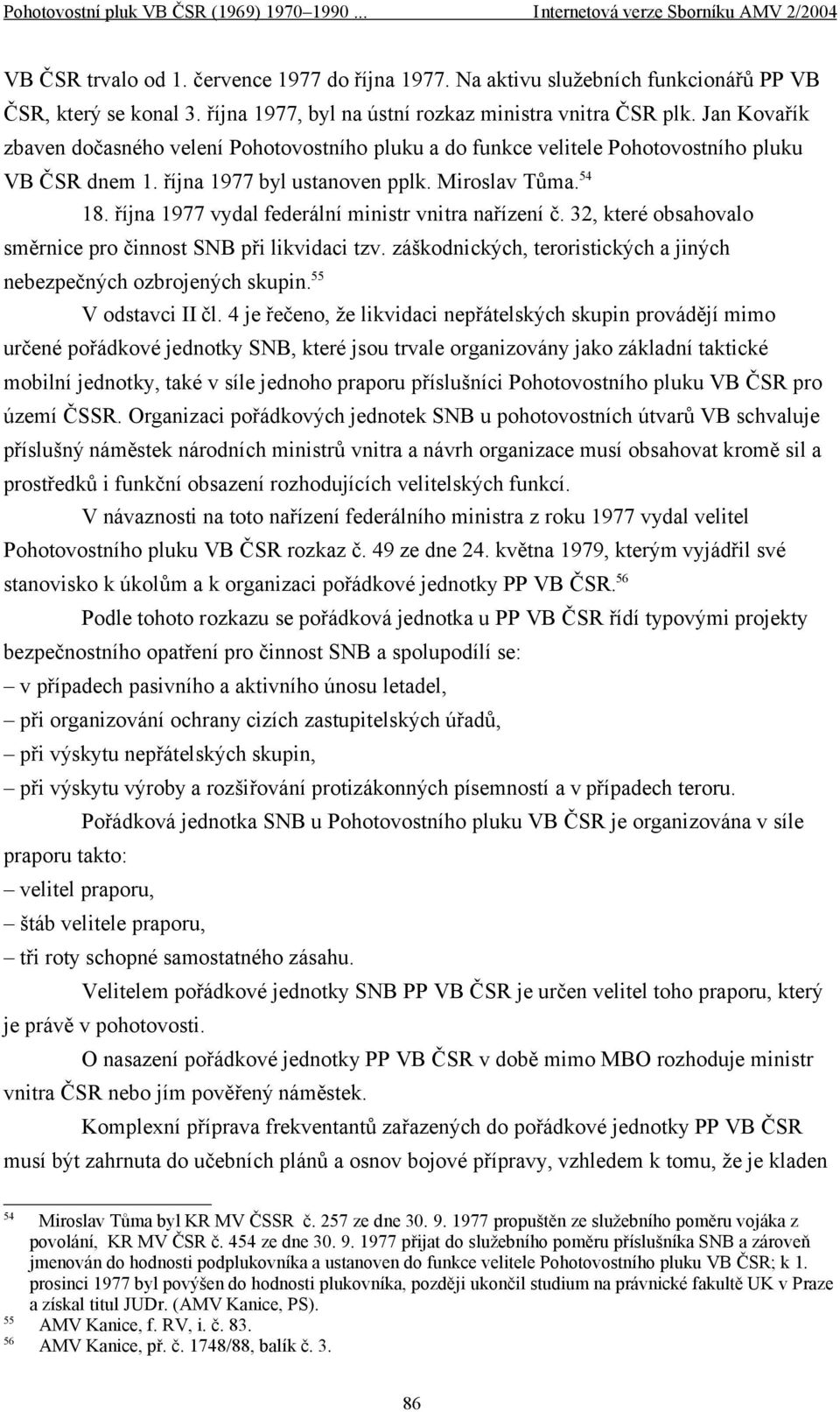 Pohotovostní pluk VB ČSR (1969) 1970–1990 ... Internetová verze Sborníku AMV 2/2004

VB ČSR trvalo od 1. července 1977 do října 1977. Na aktivu služebních funkcionářů PP VB ČSR, který se konal 3. října 1977, byl na ústní rozkaz ministra vnitra ČSR plk. Jan Kovařík zbaven dočasného velení Pohotovostního pluku a do funkce velitele Pohotovostního pluku VB ČSR dnem 1. října 1977 byl ustanoven pplk. Miroslav Tůma.$^{54}$

18. října 1977 vydal federální ministr vnitra nařízení č. 32, které obsahovalo směrnice pro činnost SNB při likvidaci tzv. záškodnických, teroristických a jiných nebezpečných ozbrojených skupin.$^{55}$

V odstavci II čl. 4 je řečeno, že likvidaci nepřátelských skupin provádějí mimo určené pořádkové jednotky SNB, které jsou trvale organizovány jako základní taktické mobilní jednotky, také v síle jednoho praporu příslušníci Pohotovostního pluku VB ČSR pro území ČSSR. Organizaci pořádkových jednotek SNB u pohotovostních útvarů VB schvaluje příslušný náměstek národních ministrů vnitra a návrh organizace musí obsahovat kromě sil a prostředků i funkční obsazení rozhodujících velitelských funkcí.

V návaznosti na toto nařízení federálního ministra z roku 1977 vydal velitel Pohotovostního pluku VB ČSR rozkaz č. 49 ze dne 24. května 1979, kterým vyjádřil své stanovisko k úkolům a k organizaci pořádkové jednotky PP VB ČSR.$^{56}$

Podle tohoto rozkazu se pořádková jednotka u PP VB ČSR řídí typovými projekty bezpečnostního opatření pro činnost SNB a spolupodílí se:
– v případech pasivního a aktivního únosu letadel,
– při organizování ochrany cizích zastupitelských úřadů,
– při výskytu nepřátelských skupin,
– při výskytu výroby a rozšiřování protizákonných písemností a v případech teroru.

Pořádková jednotka SNB u Pohotovostního pluku VB ČSR je organizována v síle praporu takto:
– velitel praporu,
– štáb velitele praporu,
– tři roty schopné samostatného zásahu.

Velitelem pořádkové jednotky SNB PP VB ČSR je určen velitel toho praporu, který je právě v pohotovosti.

O nasazení pořádkové jednotky PP VB ČSR v době mimo MBO rozhoduje ministr vnitra ČSR nebo jím pověřený náměstek.

Komplexní příprava frekventantů zařazených do pořádkové jednotky PP VB ČSR musí být zahrnuta do učebních plánů a osnov bojové přípravy, vzhledem k tomu, že je kladen

$^{54}$ Miroslav Tůma byl KR MV ČSSR č. 257 ze dne 30. 9. 1977 propuštěn ze služebního poměru vojáka z povolání, KR MV ČSR č. 454 ze dne 30. 9. 1977 přijat do služebního poměru příslušníka SNB a zároveň jmenován do hodnosti podplukovníka a ustanoven do funkce velitele Pohotovostního pluku VB ČSR; k 1. prosinci 1977 byl povýšen do hodnosti plukovníka, později ukončil studium na právnické fakultě UK v Praze a získal titul JUDr. (AMV Kanice, PS).
$^{55}$ AMV Kanice, f. RV, i. č. 83.
$^{56}$ AMV Kanice, př. č. 1748/88, balík č. 3.

86